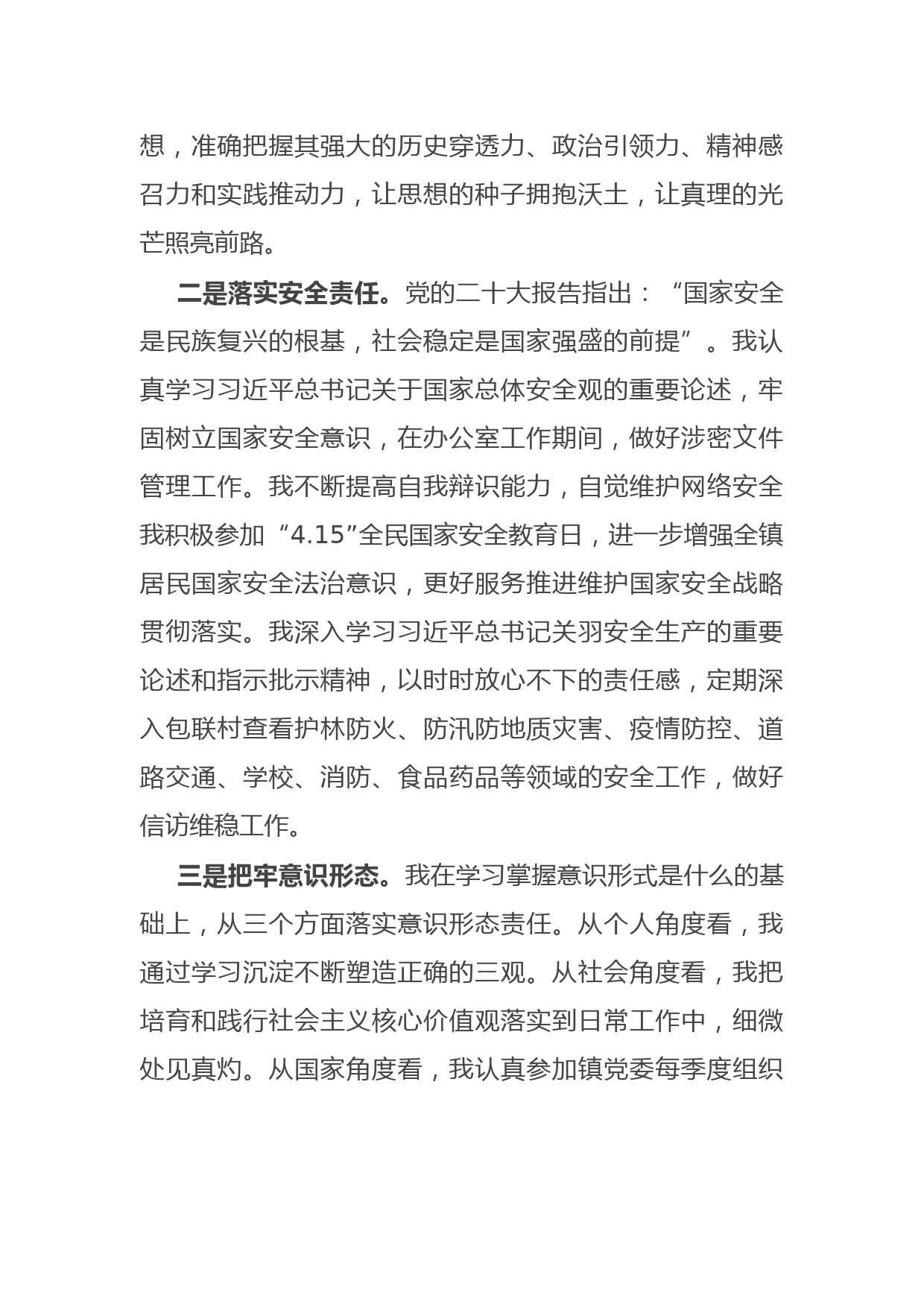 想，准确把握其强大的历史穿透力、政治引领力、精神感召力和实践推动力，让思想的种子拥抱沃土，让真理的光芒照亮前路。

二是落实安全责任。党的二十大报告指出：“国家安全是民族复兴的根基，社会稳定是国家强盛的前提”。我认真学习习近平总书记关于国家总体安全观的重要论述，牢固树立国家安全意识，在办公室工作期间，做好涉密文件管理工作。我不断提高自我辩识能力，自觉维护网络安全我积极参加“4.15”全民国家安全教育日，进一步增强全镇居民国家安全法治意识，更好服务推进维护国家安全战略贯彻落实。我深入学习习近平总书记关羽安全生产的重要论述和指示批示精神，以时时放心不下的责任感，定期深入包联村查看护林防火、防汛防地质灾害、疫情防控、道路交通、学校、消防、食品药品等领域的安全工作，做好信访维稳工作。

三是把牢意识形态。我在学习掌握意识形式是什么的基础上，从三个方面落实意识形态责任。从个人角度看，我通过学习沉淀不断塑造正确的三观。从社会角度看，我把培育和践行社会主义核心价值观落实到日常工作中，细微处见真灼。从国家角度看，我认真参加镇党委每季度组织